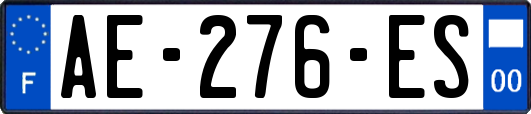 F
AE-276-ES
00